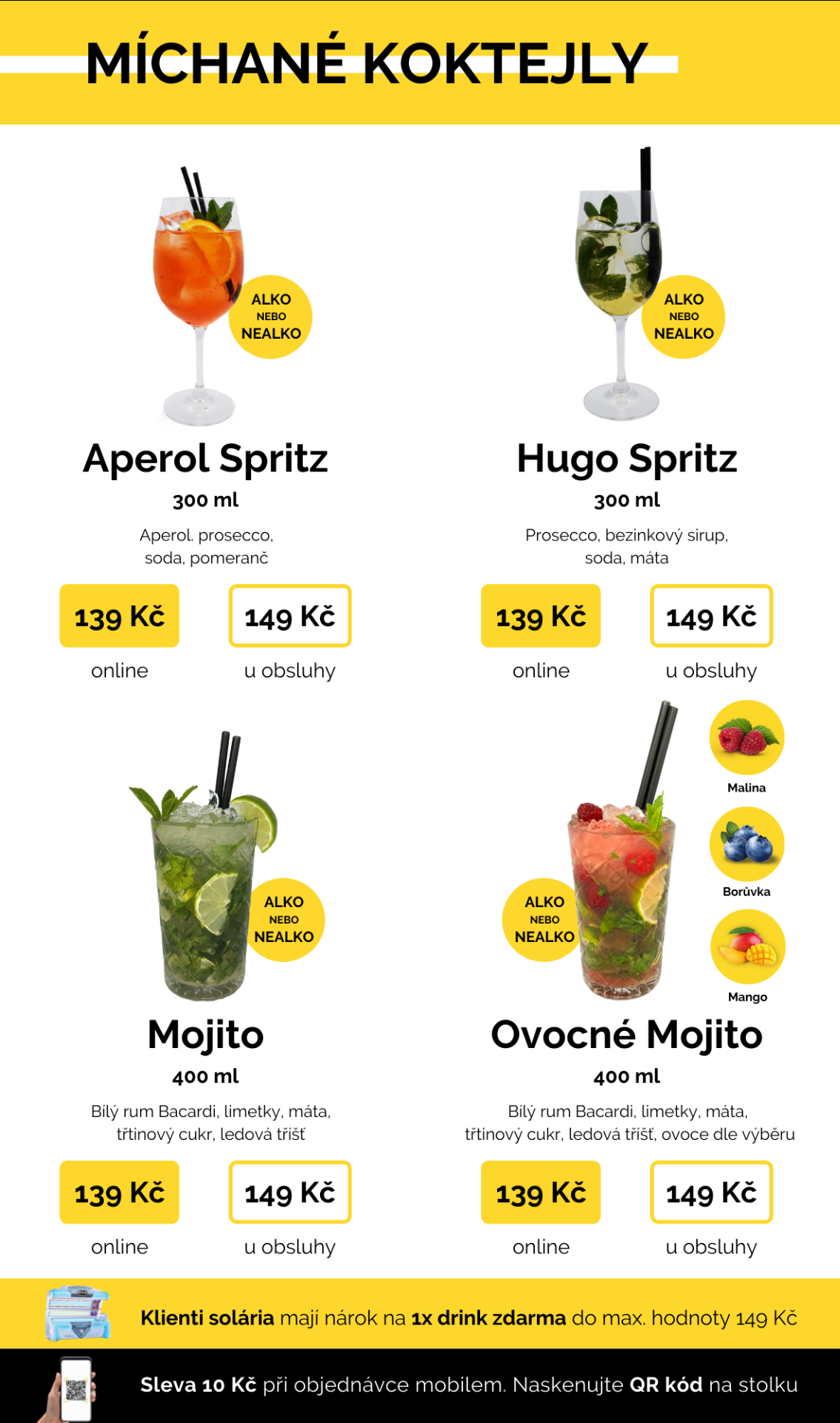 MÍCHANÉ KOKTEJLY

ALKO
NEBO
NEALKO

Aperol Spritz
300 ml
Aperol. prosecco, soda, pomeranč

139 Kč
online

149 Kč
u obsluhy

ALKO
NEBO
NEALKO

Hugo Spritz
300 ml
Prosecco, bezinkový sirup, soda, máta

139 Kč
online

149 Kč
u obsluhy

ALKO
NEBO
NEALKO

Mojito
400 ml
Bílý rum Bacardi, limetky, máta, třtinový cukr, ledová tříšť

139 Kč
online

149 Kč
u obsluhy

Malina
Borůvka
Mango

ALKO
NEBO
NEALKO

Ovocné Mojito
400 ml
Bílý rum Bacardi, limetky, máta, třtinový cukr, ledová tříšť, ovoce dle výběru

139 Kč
online

149 Kč
u obsluhy

Klienti solária mají nárok na 1x drink zdarma do max. hodnoty 149 Kč

Sleva 10 Kč při objednávce mobilem. Naskenujte QR kód na stolku